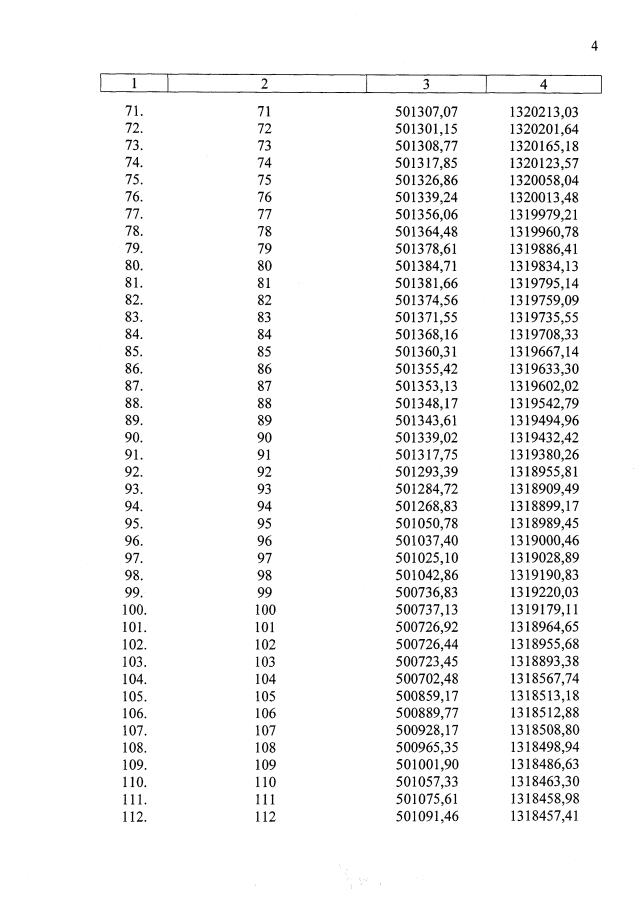 4

| 1 | 2 | 3 | 4 |
|---|---|---|---|
| 71. | 71 | 501307,07 | 1320213,03 |
| 72. | 72 | 501301,15 | 1320201,64 |
| 73. | 73 | 501308,77 | 1320165,18 |
| 74. | 74 | 501317,85 | 1320123,57 |
| 75. | 75 | 501326,86 | 1320058,04 |
| 76. | 76 | 501339,24 | 1320013,48 |
| 77. | 77 | 501356,06 | 1319979,21 |
| 78. | 78 | 501364,48 | 1319960,78 |
| 79. | 79 | 501378,61 | 1319886,41 |
| 80. | 80 | 501384,71 | 1319834,13 |
| 81. | 81 | 501381,66 | 1319795,14 |
| 82. | 82 | 501374,56 | 1319759,09 |
| 83. | 83 | 501371,55 | 1319735,55 |
| 84. | 84 | 501368,16 | 1319708,33 |
| 85. | 85 | 501360,31 | 1319667,14 |
| 86. | 86 | 501355,42 | 1319633,30 |
| 87. | 87 | 501353,13 | 1319602,02 |
| 88. | 88 | 501348,17 | 1319542,79 |
| 89. | 89 | 501343,61 | 1319494,96 |
| 90. | 90 | 501339,02 | 1319432,42 |
| 91. | 91 | 501317,75 | 1319380,26 |
| 92. | 92 | 501293,39 | 1318955,81 |
| 93. | 93 | 501284,72 | 1318909,49 |
| 94. | 94 | 501268,83 | 1318899,17 |
| 95. | 95 | 501050,78 | 1318989,45 |
| 96. | 96 | 501037,40 | 1319000,46 |
| 97. | 97 | 501025,10 | 1319028,89 |
| 98. | 98 | 501042,86 | 1319190,83 |
| 99. | 99 | 500736,83 | 1319220,03 |
| 100. | 100 | 500737,13 | 1319179,11 |
| 101. | 101 | 500726,92 | 1318964,65 |
| 102. | 102 | 500726,44 | 1318955,68 |
| 103. | 103 | 500723,45 | 1318893,38 |
| 104. | 104 | 500702,48 | 1318567,74 |
| 105. | 105 | 500859,17 | 1318513,18 |
| 106. | 106 | 500889,77 | 1318512,88 |
| 107. | 107 | 500928,17 | 1318508,80 |
| 108. | 108 | 500965,35 | 1318498,94 |
| 109. | 109 | 501001,90 | 1318486,63 |
| 110. | 110 | 501057,33 | 1318463,30 |
| 111. | 111 | 501075,61 | 1318458,98 |
| 112. | 112 | 501091,46 | 1318457,41 |